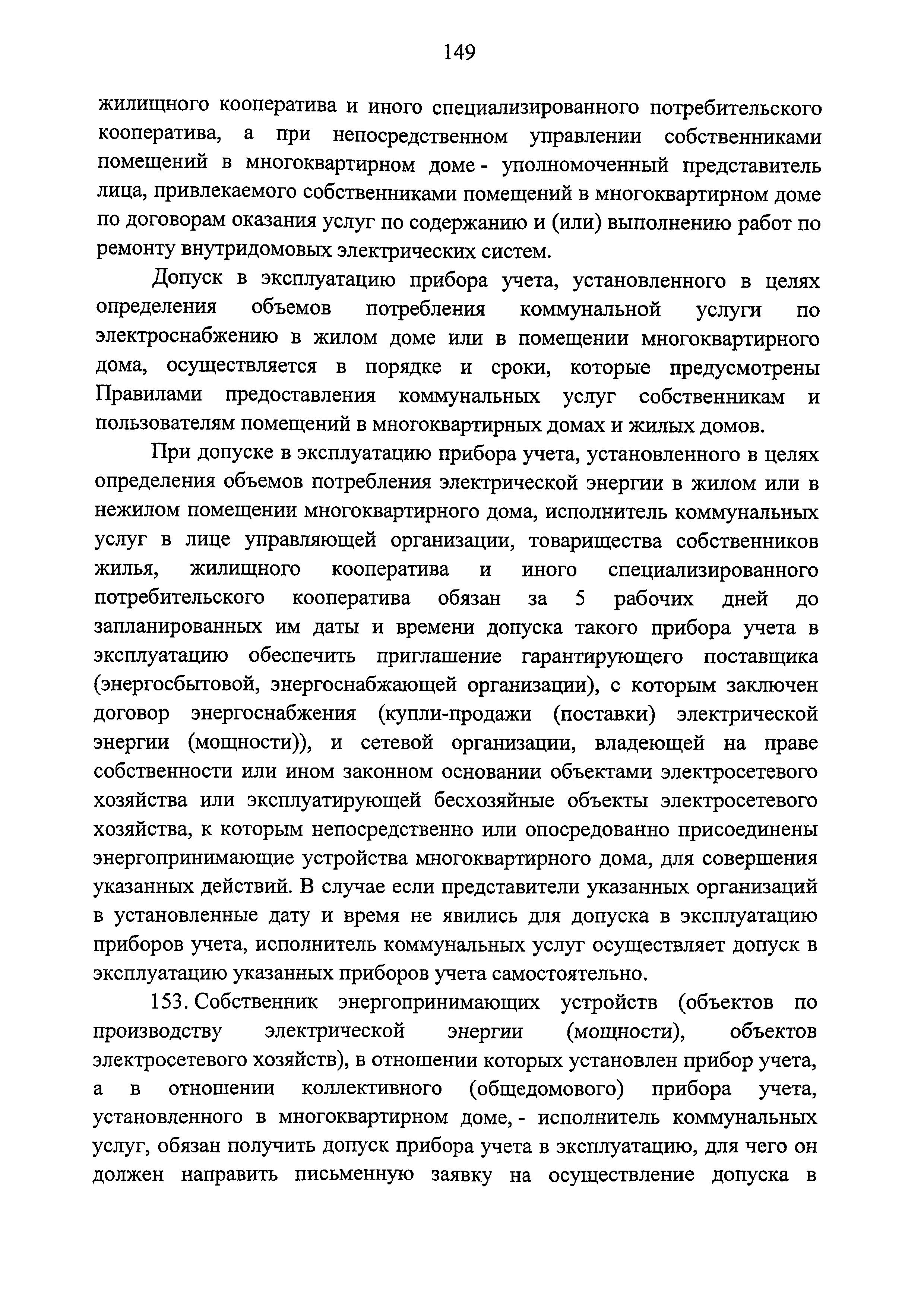 149

жилищного кооператива и иного специализированного потребительского кооператива, а при непосредственном управлении собственниками помещений в многоквартирном доме - уполномоченный представитель лица, привлекаемого собственниками помещений в многоквартирном доме по договорам оказания услуг по содержанию и (или) выполнению работ по ремонту внутридомовых электрических систем.

Допуск в эксплуатацию прибора учета, установленного в целях определения объемов потребления коммунальной услуги по электроснабжению в жилом доме или в помещении многоквартирного дома, осуществляется в порядке и сроки, которые предусмотрены Правилами предоставления коммунальных услуг собственникам и пользователям помещений в многоквартирных домах и жилых домов.

При допуске в эксплуатацию прибора учета, установленного в целях определения объемов потребления электрической энергии в жилом или в нежилом помещении многоквартирного дома, исполнитель коммунальных услуг в лице управляющей организации, товарищества собственников жилья, жилищного кооператива и иного специализированного потребительского кооператива обязан за 5 рабочих дней до запланированных им даты и времени допуска такого прибора учета в эксплуатацию обеспечить приглашение гарантирующего поставщика (энергосбытовой, энергоснабжающей организации), с которым заключен договор энергоснабжения (купли-продажи (поставки) электрической энергии (мощности)), и сетевой организации, владеющей на праве собственности или ином законном основании объектами электросетевого хозяйства или эксплуатирующей бесхозяйные объекты электросетевого хозяйства, к которым непосредственно или опосредованно присоединены энергопринимающие устройства многоквартирного дома, для совершения указанных действий. В случае если представители указанных организаций в установленные дату и время не явились для допуска в эксплуатацию приборов учета, исполнитель коммунальных услуг осуществляет допуск в эксплуатацию указанных приборов учета самостоятельно.

153. Собственник энергопринимающих устройств (объектов по производству электрической энергии (мощности), объектов электросетевого хозяйств), в отношении которых установлен прибор учета, а в отношении коллективного (общедомового) прибора учета, установленного в многоквартирном доме, - исполнитель коммунальных услуг, обязан получить допуск прибора учета в эксплуатацию, для чего он должен направить письменную заявку на осуществление допуска в